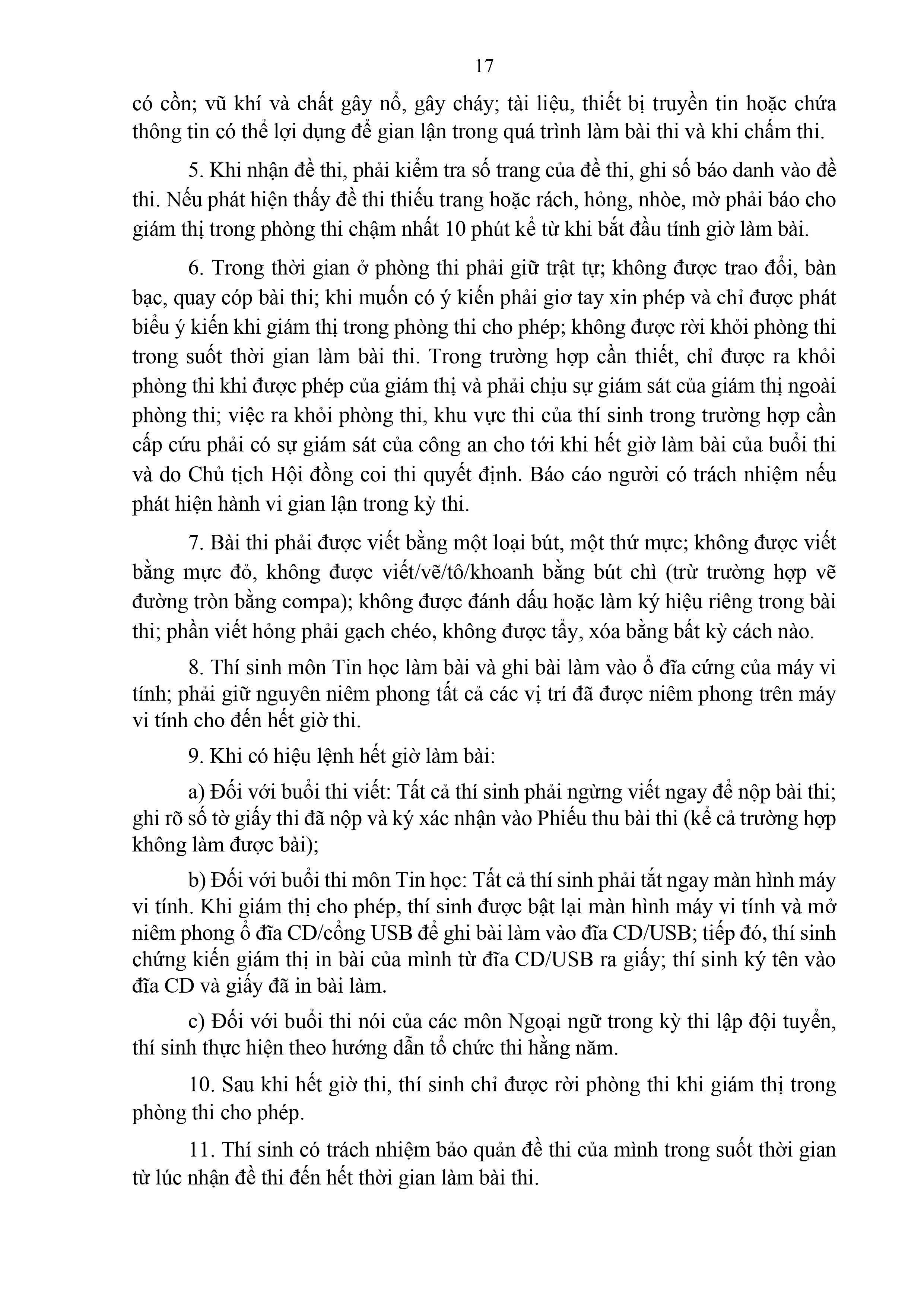 17

có cồn; vũ khí và chất gây nổ, gây cháy; tài liệu, thiết bị truyền tin hoặc chứa thông tin có thể lợi dụng để gian lận trong quá trình làm bài thi và khi chấm thi.

5. Khi nhận đề thi, phải kiểm tra số trang của đề thi, ghi số báo danh vào đề thi. Nếu phát hiện thấy đề thi thiếu trang hoặc rách, hỏng, nhòe, mờ phải báo cho giám thị trong phòng thi chậm nhất 10 phút kể từ khi bắt đầu tính giờ làm bài.

6. Trong thời gian ở phòng thi phải giữ trật tự; không được trao đổi, bàn bạc, quay cóp bài thi; khi muốn có ý kiến phải giơ tay xin phép và chỉ được phát biểu ý kiến khi giám thị trong phòng thi cho phép; không được rời khỏi phòng thi trong suốt thời gian làm bài thi. Trong trường hợp cần thiết, chỉ được ra khỏi phòng thi khi được phép của giám thị và phải chịu sự giám sát của giám thị ngoài phòng thi; việc ra khỏi phòng thi, khu vực thi của thí sinh trong trường hợp cần cấp cứu phải có sự giám sát của công an cho tới khi hết giờ làm bài của buổi thi và do Chủ tịch Hội đồng coi thi quyết định. Báo cáo người có trách nhiệm nếu phát hiện hành vi gian lận trong kỳ thi.

7. Bài thi phải được viết bằng một loại bút, một thứ mực; không được viết bằng mực đỏ, không được viết/vẽ/tô/khoanh bằng bút chì (trừ trường hợp vẽ đường tròn bằng compa); không được đánh dấu hoặc làm ký hiệu riêng trong bài thi; phần viết hỏng phải gạch chéo, không được tẩy, xóa bằng bất kỳ cách nào.

8. Thí sinh môn Tin học làm bài và ghi bài làm vào ổ đĩa cứng của máy vi tính; phải giữ nguyên niêm phong tất cả các vị trí đã được niêm phong trên máy vi tính cho đến hết giờ thi.

9. Khi có hiệu lệnh hết giờ làm bài:

a) Đối với buổi thi viết: Tất cả thí sinh phải ngừng viết ngay để nộp bài thi; ghi rõ số tờ giấy thi đã nộp và ký xác nhận vào Phiếu thu bài thi (kể cả trường hợp không làm được bài);

b) Đối với buổi thi môn Tin học: Tất cả thí sinh phải tắt ngay màn hình máy vi tính. Khi giám thị cho phép, thí sinh được bật lại màn hình máy vi tính và mở niêm phong ổ đĩa CD/cổng USB để ghi bài làm vào đĩa CD/USB; tiếp đó, thí sinh chứng kiến giám thị in bài của mình từ đĩa CD/USB ra giấy; thí sinh ký tên vào đĩa CD và giấy đã in bài làm.

c) Đối với buổi thi nói của các môn Ngoại ngữ trong kỳ thi lập đội tuyển, thí sinh thực hiện theo hướng dẫn tổ chức thi hằng năm.

10. Sau khi hết giờ thi, thí sinh chỉ được rời phòng thi khi giám thị trong phòng thi cho phép.

11. Thí sinh có trách nhiệm bảo quản đề thi của mình trong suốt thời gian từ lúc nhận đề thi đến hết thời gian làm bài thi.